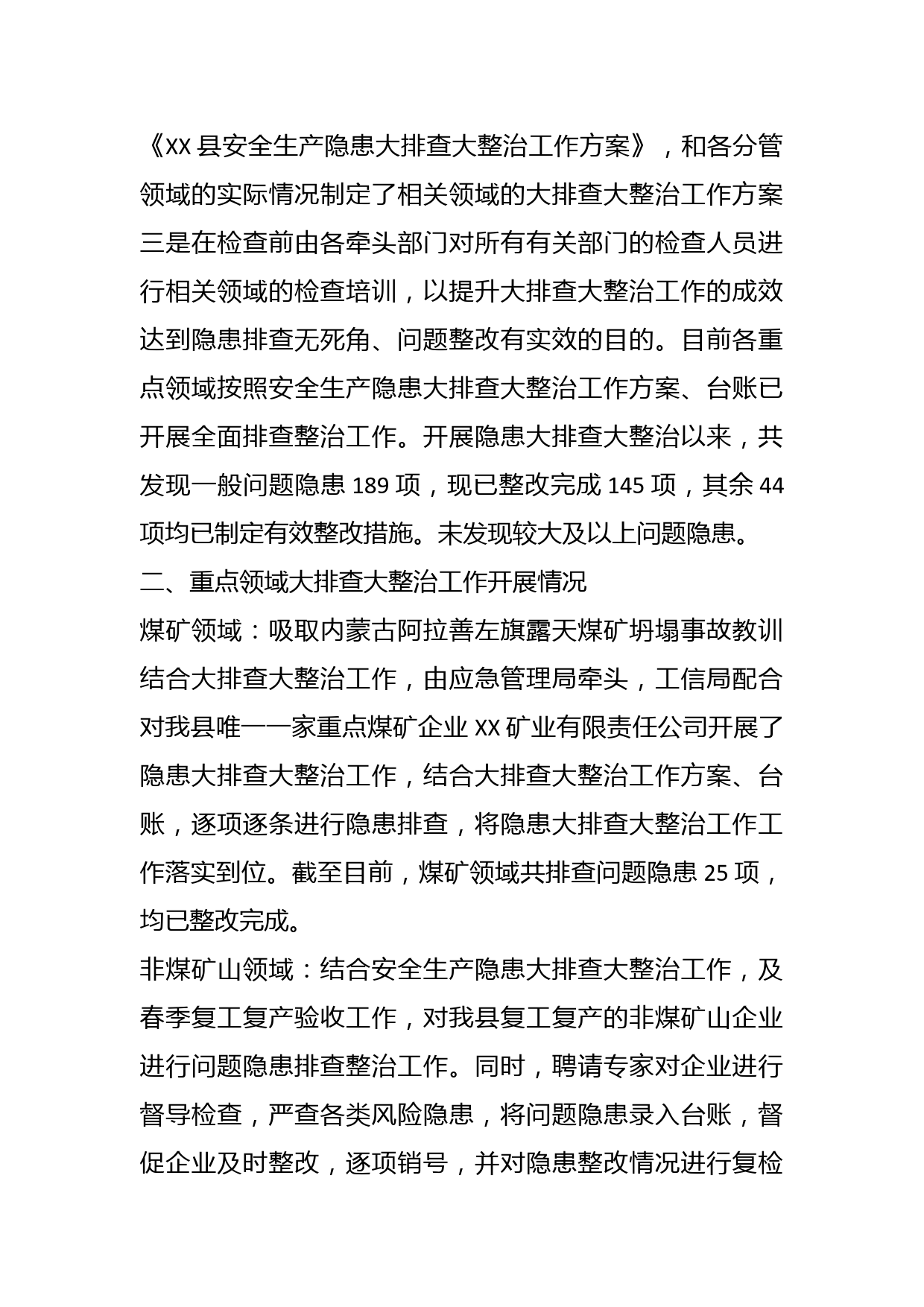 《XX 县安全生产隐患大排查大整治工作方案》，和各分管领域的实际情况制定了相关领域的大排查大整治工作方案三是在检查前由各牵头部门对所有有关部门的检查人员进行相关领域的检查培训，以提升大排查大整治工作的成效达到隐患排查无死角、问题整改有实效的目的。目前各重点领域按照安全生产隐患大排查大整治工作方案、台账已开展全面排查整治工作。开展隐患大排查大整治以来，共发现一般问题隐患 189 项，现已整改完成 145 项，其余 44 项均已制定有效整改措施。未发现较大及以上问题隐患。

二、重点领域大排查大整治工作开展情况

煤矿领域：吸取内蒙古阿拉善左旗露天煤矿坍塌事故教训结合大排查大整治工作，由应急管理局牵头，工信局配合对我县唯一一家重点煤矿企业 XX 矿业有限责任公司开展了隐患大排查大整治工作，结合大排查大整治工作方案、台账，逐项逐条进行隐患排查，将隐患大排查大整治工作工作落实到位。截至目前，煤矿领域共排查问题隐患 25 项，均已整改完成。

非煤矿山领域：结合安全生产隐患大排查大整治工作，及春季复工复产验收工作，对我县复工复产的非煤矿山企业进行问题隐患排查整治工作。同时，聘请专家对企业进行督导检查，严查各类风险隐患，将问题隐患录入台账，督促企业及时整改，逐项销号，并对隐患整改情况进行复检